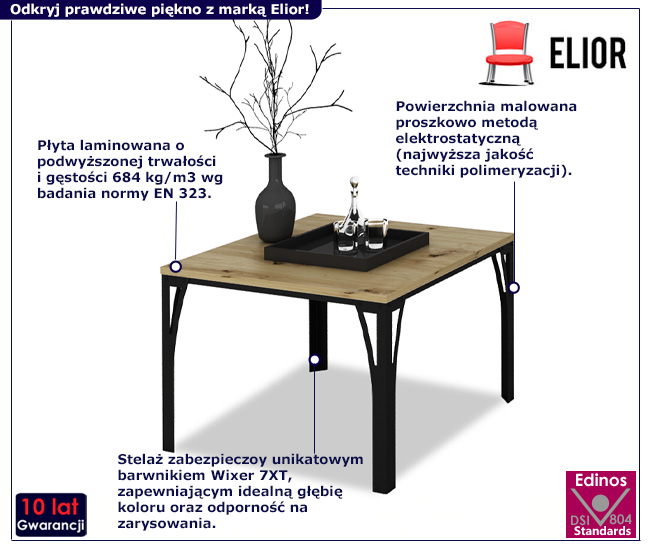 Odkryj prawdziwe piękno z marką Elior!

ELIOR

Płyta laminowana o podwyższonej trwałości i gęstości 684 kg/m3 wg badania normy EN 323.

Powierzchnia malowana proszkowo metodą elektrostatyczną (najwyższa jakość techniki polimeryzacji).

Stelaż zabezpieczoy unikatowym barwnikiem Wixer 7XT, zapewniającym idealną głębię koloru oraz odporność na zarysowania.

10 lat
Gwarancji

Edinos
DSI 804
Standards